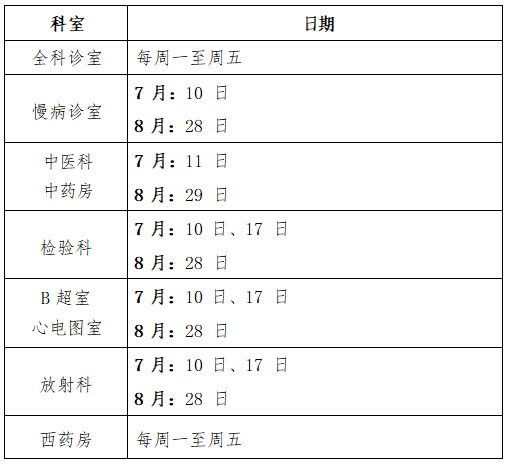 | 科室 | 日期 |
|---|---|
| 全科诊室 | 每周一至周五 |
| 慢病诊室 | 7月：10日 8月：28日 |
| 中医科 中药房 | 7月：11日 8月：29日 |
| 检验科 | 7月：10日、17日 8月：28日 |
| B超室 心电图室 | 7月：10日、17日 8月：28日 |
| 放射科 | 7月：10日、17日 8月：28日 |
| 西药房 | 每周一至周五 |